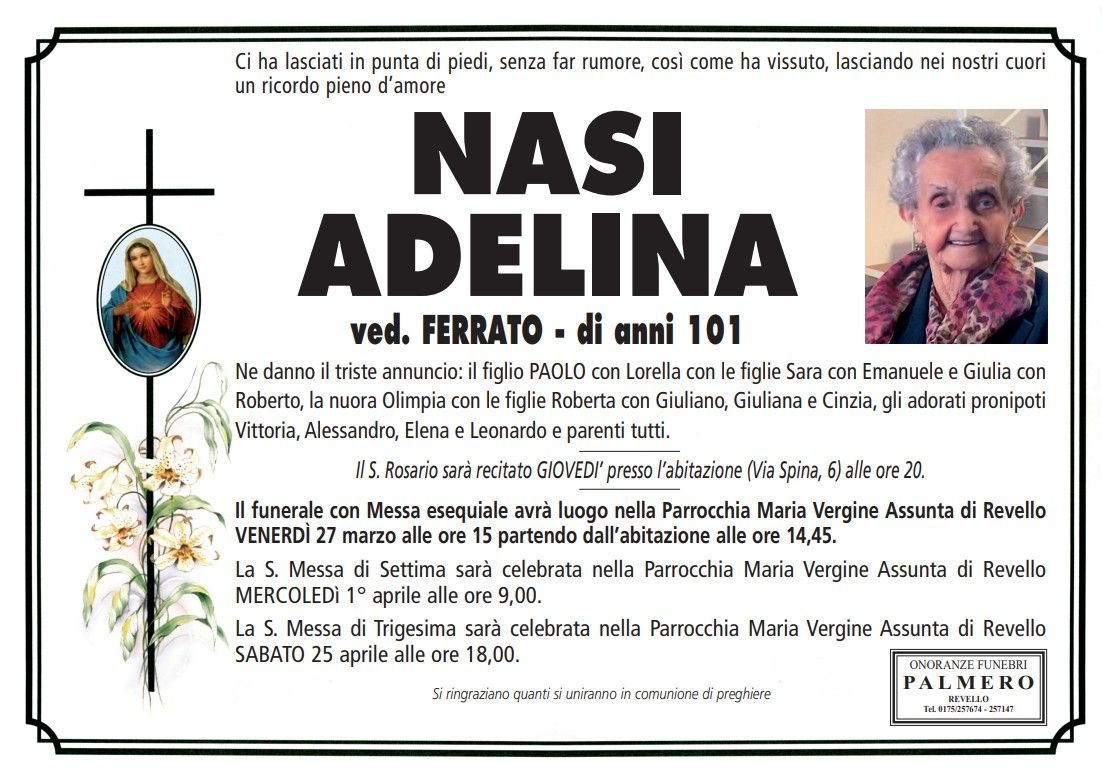 Ci ha lasciati in punta di piedi, senza far rumore, così come ha vissuto, lasciando nei nostri cuori un ricordo pieno d'amore

NASI
ADELINA

ved. FERRATO - di anni 101

Ne danno il triste annuncio: il figlio PAOLO con Lorella con le figlie Sara con Emanuele e Giulia con Roberto, la nuora Olimpia con le figlie Roberta con Giuliano, Giuliana e Cinzia, gli adorati pronipoti Vittoria, Alessandro, Elena e Leonardo e parenti tutti.

Il S. Rosario sarà recitato GIOVEDI' presso l'abitazione (Via Spina, 6) alle ore 20.

Il funerale con Messa esequiale avrà luogo nella Parrocchia Maria Vergine Assunta di Revello VENERDÌ 27 marzo alle ore 15 partendo dall'abitazione alle ore 14,45.

La S. Messa di Settima sarà celebrata nella Parrocchia Maria Vergine Assunta di Revello MERCOLEDì 1° aprile alle ore 9,00.

La S. Messa di Trigesima sarà celebrata nella Parrocchia Maria Vergine Assunta di Revello SABATO 25 aprile alle ore 18,00.

Si ringraziano quanti si uniranno in comunione di preghiere

ONORANZE FUNEBRI
PALMERO
REVELLO
Tel. 0175/257674 - 257147